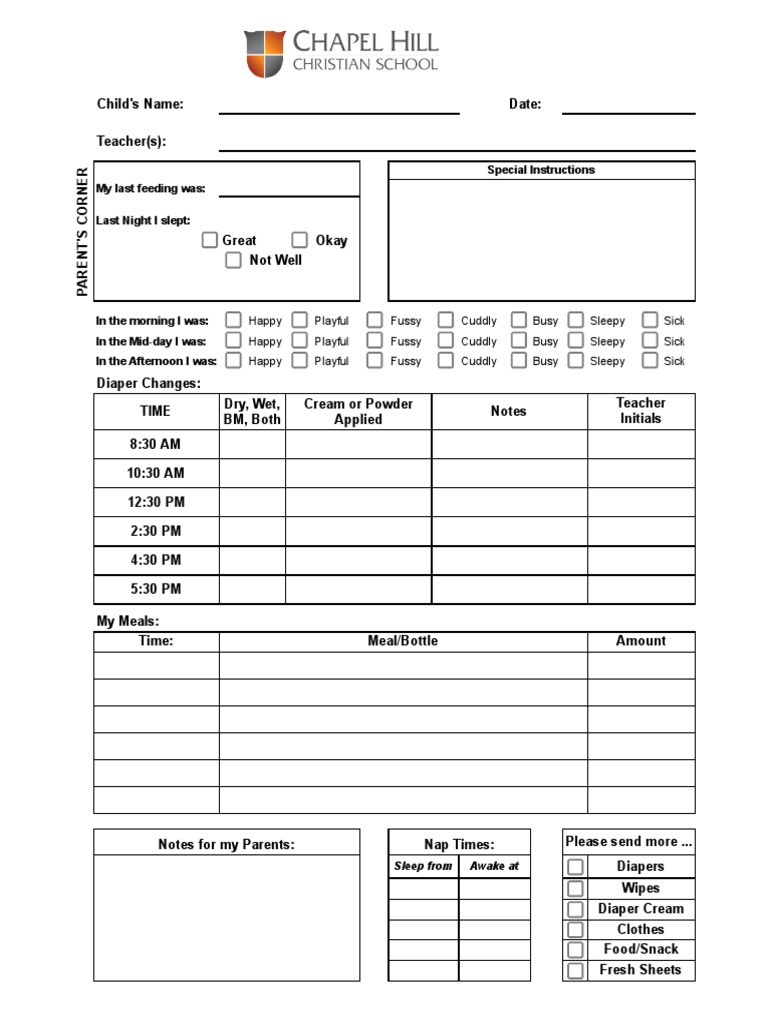 CHAPEL HILL
CHRISTIAN SCHOOL

Child's Name: Date:

Teacher(s):

PARENT'S CORNER

My last feeding was:

Last Night I slept:
Great Okay
Not Well

Special Instructions

In the morning I was: Happy Playful Fussy Cuddly Busy Sleepy Sick
In the Mid-day I was: Happy Playful Fussy Cuddly Busy Sleepy Sick
In the Afternoon I was: Happy Playful Fussy Cuddly Busy Sleepy Sick

Diaper Changes:

| TIME | Dry, Wet, BM, Both | Cream or Powder Applied | Notes | Teacher Initials |
|---|---|---|---|---|
| 8:30 AM | | | | |
| 10:30 AM | | | | |
| 12:30 PM | | | | |
| 2:30 PM | | | | |
| 4:30 PM | | | | |
| 5:30 PM | | | | |

My Meals:

| Time: | Meal/Bottle | Amount |
|---|---|---|
| | | |
| | | |
| | | |
| | | |
| | | |
| | | |

Notes for my Parents:

Nap Times:

| Sleep from | Awake at |
|---|---|
| | |
| | |
| | |
| | |
| | |

Please send more ...
Diapers
Wipes
Diaper Cream
Clothes
Food/Snack
Fresh Sheets